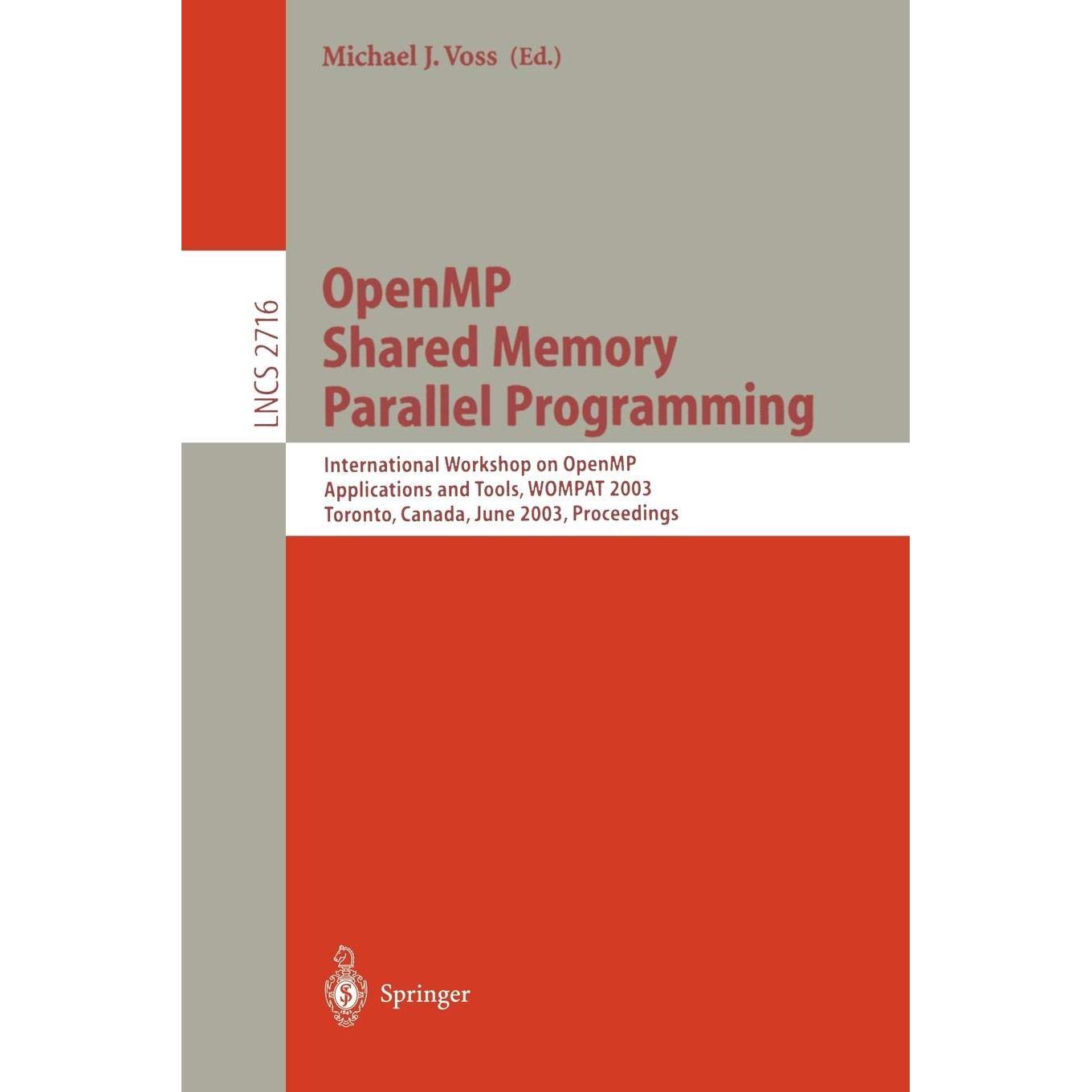 Michael J. Voss (Ed.)

LNCS 2716

OpenMP
Shared Memory
Parallel Programming

International Workshop on OpenMP
Applications and Tools, WOMPAT 2003
Toronto, Canada, June 2003, Proceedings

Springer